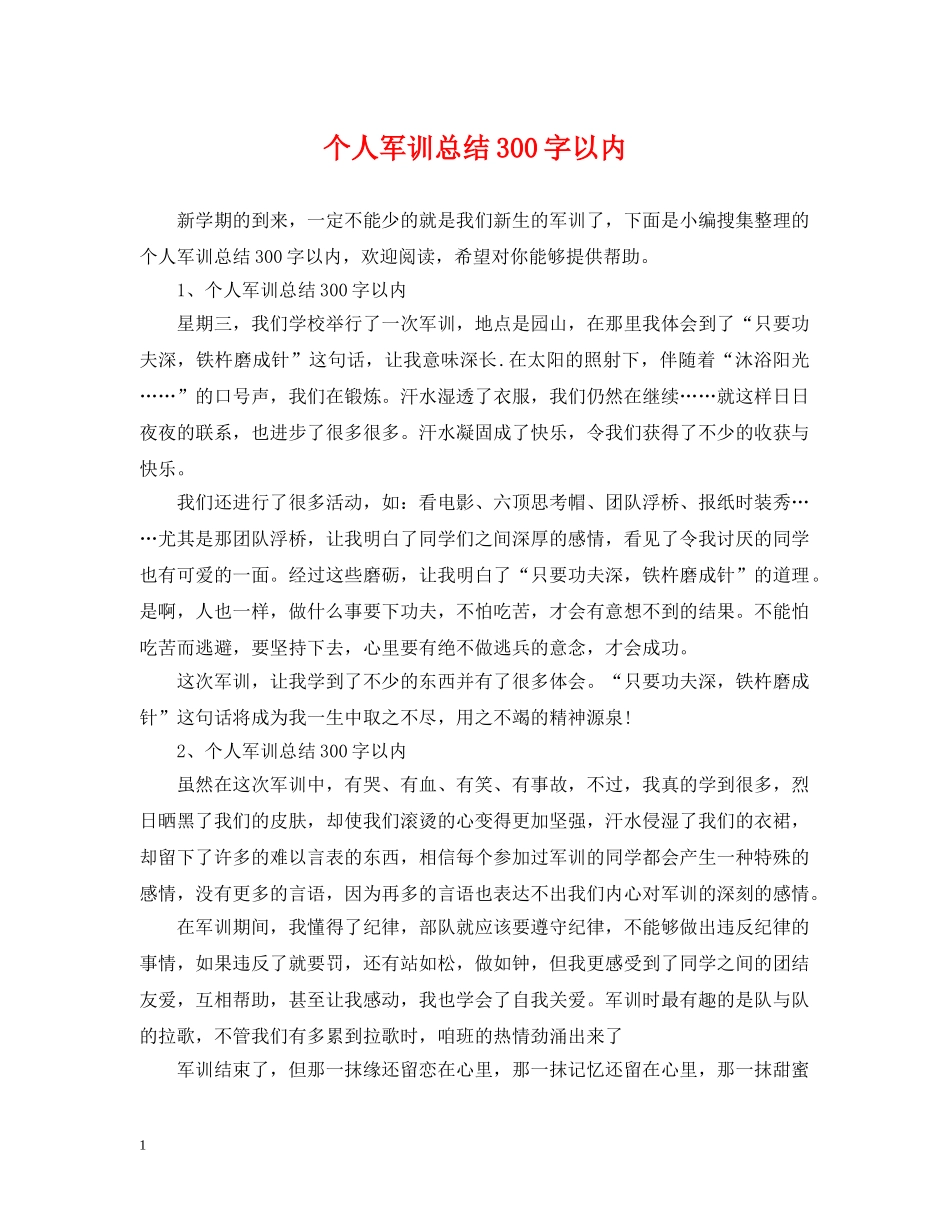 个人军训总结300字以内

新学期的到来，一定不能少的就是我们新生的军训了，下面是小编搜集整理的个人军训总结300字以内，欢迎阅读，希望对你能够提供帮助。

1、个人军训总结300字以内

星期三，我们学校举行了一次军训，地点是园山，在那里我体会到了“只要功夫深，铁杵磨成针”这句话，让我意味深长.在太阳的照射下，伴随着“沐浴阳光……”的口号声，我们在锻炼。汗水湿透了衣服，我们仍然在继续……就这样日日夜夜的联系，也进步了很多很多。汗水凝固成了快乐，令我们获得了不少的收获与快乐。

我们还进行了很多活动，如：看电影、六顶思考帽、团队浮桥、报纸时装秀……尤其是那团队浮桥，让我明白了同学们之间深厚的感情，看见了令我讨厌的同学也有可爱的一面。经过这些磨砺，让我明白了“只要功夫深，铁杵磨成针”的道理。是啊，人也一样，做什么事要下功夫，不怕吃苦，才会有意想不到的结果。不能怕吃苦而逃避，要坚持下去，心里要有绝不做逃兵的意念，才会成功。

这次军训，让我学到了不少的东西并有了很多体会。“只要功夫深，铁杵磨成针”这句话将成为我一生中取之不尽，用之不竭的精神源泉!

2、个人军训总结300字以内

虽然在这次军训中，有哭、有血、有笑、有事故，不过，我真的学到很多，烈日晒黑了我们的皮肤，却使我们滚烫的心变得更加坚强，汗水侵湿了我们的衣裙，却留下了许多的难以言表的东西，相信每个参加过军训的同学都会产生一种特殊的感情，没有更多的言语，因为再多的言语也表达不出我们内心对军训的深刻的感情。

在军训期间，我懂得了纪律，部队就应该要遵守纪律，不能够做出违反纪律的事情，如果违反了就要罚，还有站如松，做如钟，但我更感受到了同学之间的团结友爱，互相帮助，甚至让我感动，我也学会了自我关爱。军训时最有趣的是队与队的拉歌，不管我们有多累到拉歌时，咱班的热情劲涌出来了

军训结束了，但那一抹缘还留恋在心里，那一抹记忆还留在心里，那一抹甜蜜

1